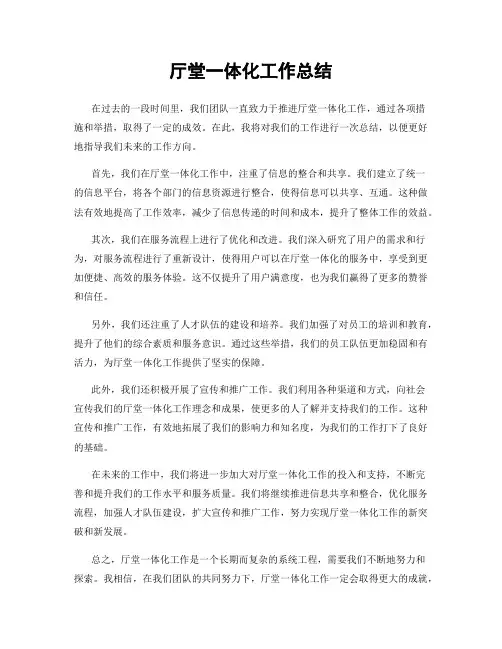 厅堂一体化工作总结

在过去的一段时间里，我们团队一直致力于推进厅堂一体化工作，通过各项措施和举措，取得了一定的成效。在此，我将对我们的工作进行一次总结，以便更好地指导我们未来的工作方向。

首先，我们在厅堂一体化工作中，注重了信息的整合和共享。我们建立了统一的信息平台，将各个部门的信息资源进行整合，使得信息可以共享、互通。这种做法有效地提高了工作效率，减少了信息传递的时间和成本，提升了整体工作的效益。

其次，我们在服务流程上进行了优化和改进。我们深入研究了用户的需求和行为，对服务流程进行了重新设计，使得用户可以在厅堂一体化的服务中，享受到更加便捷、高效的服务体验。这不仅提升了用户满意度，也为我们赢得了更多的赞誉和信任。

另外，我们还注重了人才队伍的建设和培养。我们加强了对员工的培训和教育，提升了他们的综合素质和服务意识。通过这些举措，我们的员工队伍更加稳固和有活力，为厅堂一体化工作提供了坚实的保障。

此外，我们还积极开展了宣传和推广工作。我们利用各种渠道和方式，向社会宣传我们的厅堂一体化工作理念和成果，使更多的人了解并支持我们的工作。这种宣传和推广工作，有效地拓展了我们的影响力和知名度，为我们的工作打下了良好的基础。

在未来的工作中，我们将进一步加大对厅堂一体化工作的投入和支持，不断完善和提升我们的工作水平和服务质量。我们将继续推进信息共享和整合，优化服务流程，加强人才队伍建设，扩大宣传和推广工作，努力实现厅堂一体化工作的新突破和新发展。

总之，厅堂一体化工作是一个长期而复杂的系统工程，需要我们不断地努力和探索。我相信，在我们团队的共同努力下，厅堂一体化工作一定会取得更大的成就，